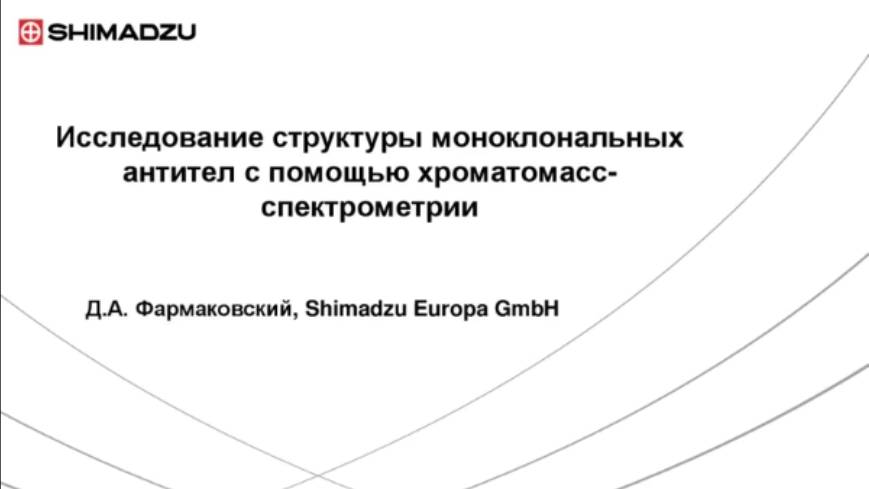 SHIMADZU

Исследование структуры моноклональных антител с помощью хроматомасс-спектрометрии

Д.А. Фармаковский, Shimadzu Europa GmbH